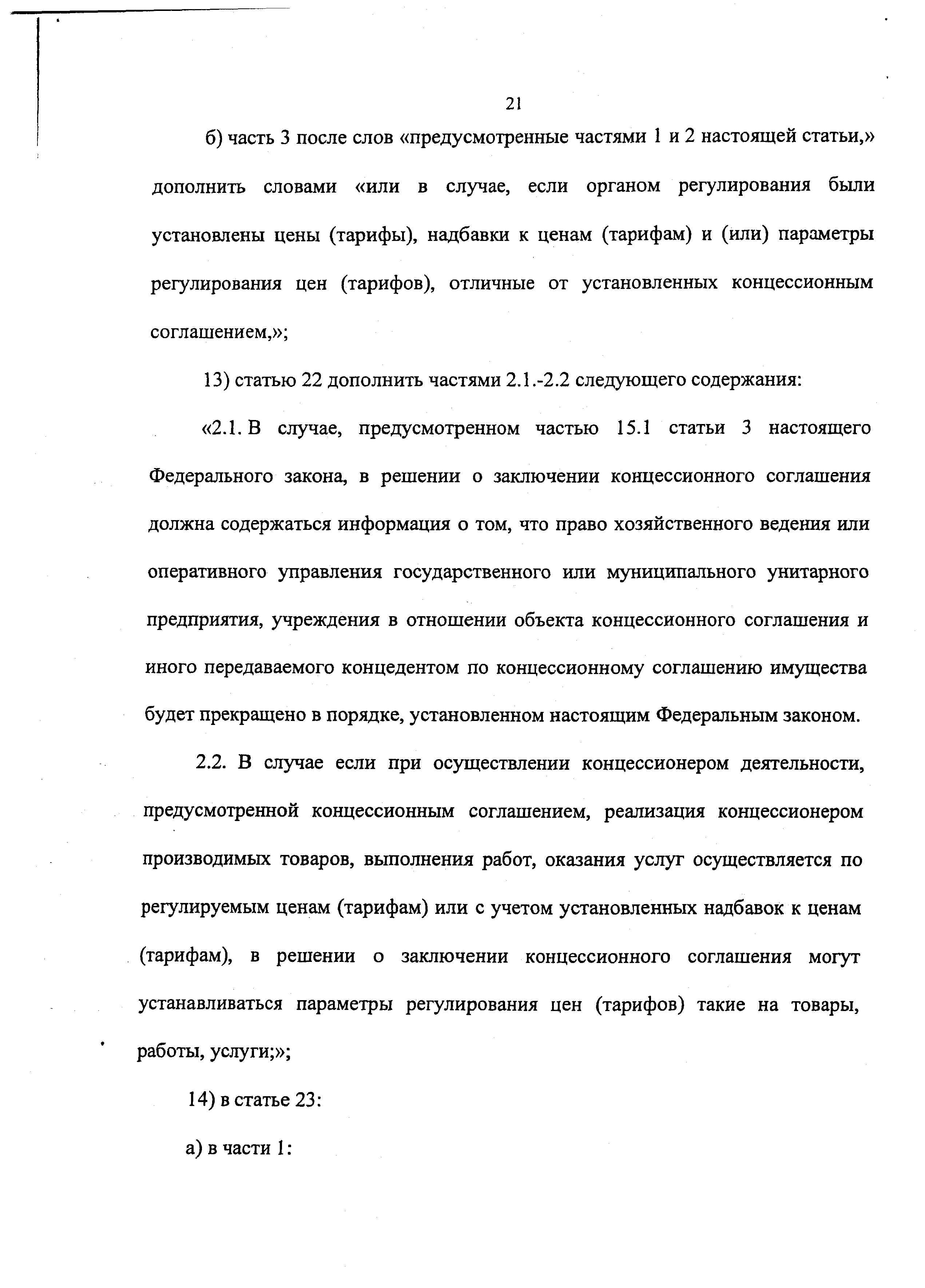 21

б) часть 3 после слов «предусмотренные частями 1 и 2 настоящей статьи,» дополнить словами «или в случае, если органом регулирования были установлены цены (тарифы), надбавки к ценам (тарифам) и (или) параметры регулирования цен (тарифов), отличные от установленных концессионным соглашением,»;

13) статью 22 дополнить частями 2.1.-2.2 следующего содержания:

«2.1. В случае, предусмотренном частью 15.1 статьи 3 настоящего Федерального закона, в решении о заключении концессионного соглашения должна содержаться информация о том, что право хозяйственного ведения или оперативного управления государственного или муниципального унитарного предприятия, учреждения в отношении объекта концессионного соглашения и иного передаваемого концедентом по концессионному соглашению имущества будет прекращено в порядке, установленном настоящим Федеральным законом.

2.2. В случае если при осуществлении концессионером деятельности, предусмотренной концессионным соглашением, реализация концессионером производимых товаров, выполнения работ, оказания услуг осуществляется по регулируемым ценам (тарифам) или с учетом установленных надбавок к ценам (тарифам), в решении о заключении концессионного соглашения могут устанавливаться параметры регулирования цен (тарифов) такие на товары, работы, услуги;»;

14) в статье 23:

а) в части 1: